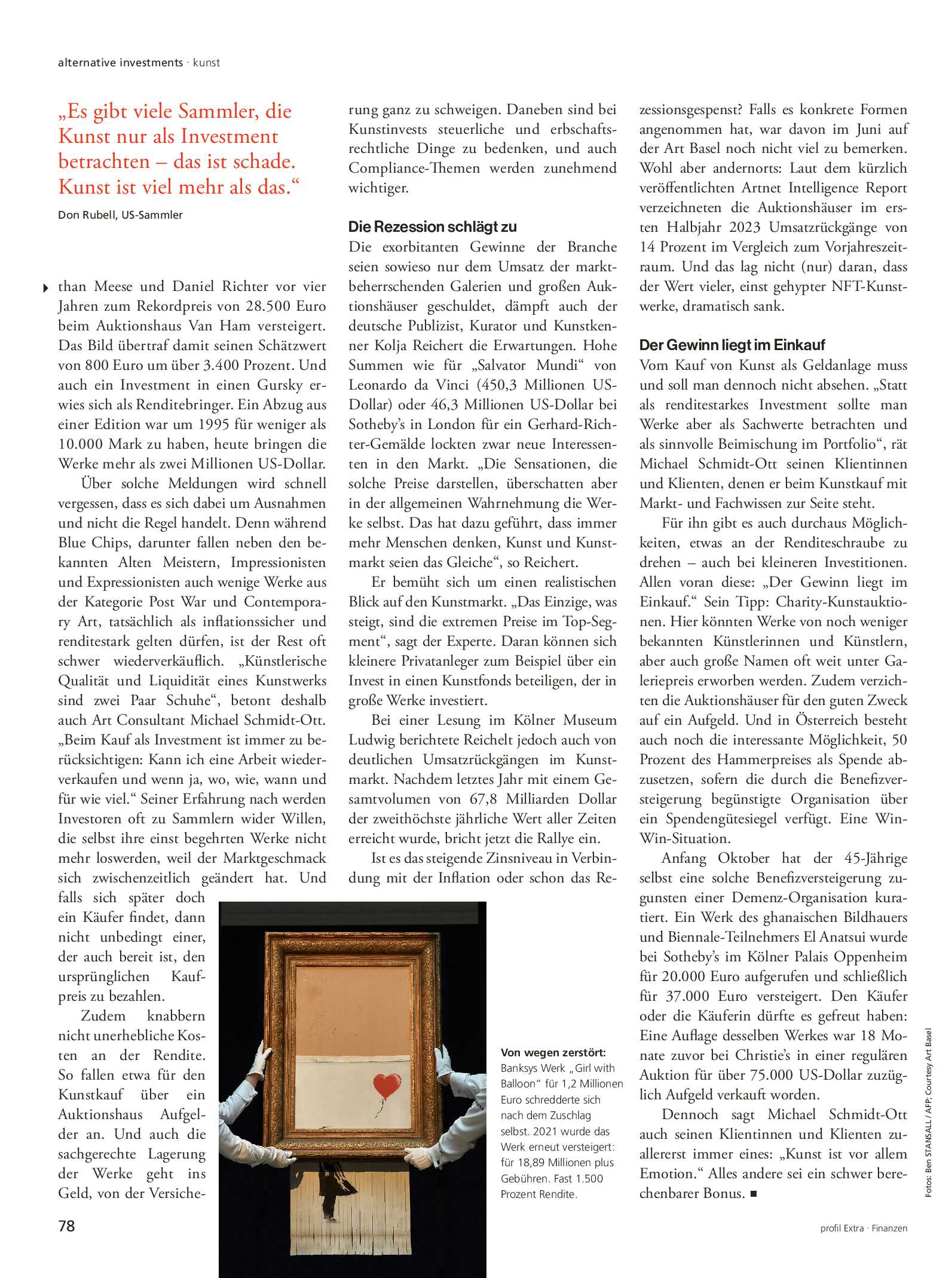 alternative investments · kunst

„Es gibt viele Sammler, die Kunst nur als Investment betrachten – das ist schade. Kunst ist viel mehr als das.“

Don Rubell, US-Sammler

than Meese und Daniel Richter vor vier Jahren zum Rekordpreis von 28.500 Euro beim Auktionshaus Van Ham versteigert. Das Bild übertraf damit seinen Schätzwert von 800 Euro um über 3.400 Prozent. Und auch ein Investment in einen Gursky erwies sich als Renditebringer. Ein Abzug aus einer Edition war um 1995 für weniger als 10.000 Mark zu haben, heute bringen die Werke mehr als zwei Millionen US-Dollar.

Über solche Meldungen wird schnell vergessen, dass es sich dabei um Ausnahmen und nicht die Regel handelt. Denn während Blue Chips, darunter fallen neben den bekannten Alten Meistern, Impressionisten und Expressionisten auch wenige Werke aus der Kategorie Post War und Contemporary Art, tatsächlich als inflationssicher und renditestark gelten dürfen, ist der Rest oft schwer wiederverkäuflich. „Künstlerische Qualität und Liquidität eines Kunstwerks sind zwei Paar Schuhe“, betont deshalb auch Art Consultant Michael Schmidt-Ott. „Beim Kauf als Investment ist immer zu berücksichtigen: Kann ich eine Arbeit wiederverkaufen und wenn ja, wo, wie, wann und für wie viel.“ Seiner Erfahrung nach werden Investoren oft zu Sammlern wider Willen, die selbst ihre einst begehrten Werke nicht mehr loswerden, weil der Marktgeschmack sich zwischenzeitlich geändert hat. Und falls sich später doch ein Käufer findet, dann nicht unbedingt einer, der auch bereit ist, den ursprünglichen Kaufpreis zu bezahlen.

Zudem knabbern nicht unerhebliche Kosten an der Rendite. So fallen etwa für den Kunstkauf über ein Auktionshaus Aufgelder an. Und auch die sachgerechte Lagerung der Werke geht ins Geld, von der Versicherung ganz zu schweigen. Daneben sind bei Kunstinvests steuerliche und erbschaftsrechtliche Dinge zu bedenken, und auch Compliance-Themen werden zunehmend wichtiger.

Die Rezession schlägt zu

Die exorbitanten Gewinne der Branche seien sowieso nur dem Umsatz der marktbeherrschenden Galerien und großen Auktionshäuser geschuldet, dämpft auch der deutsche Publizist, Kurator und Kunstkenner Kolja Reichert die Erwartungen. Hohe Summen wie für „Salvator Mundi“ von Leonardo da Vinci (450,3 Millionen US-Dollar) oder 46,3 Millionen US-Dollar bei Sotheby’s in London für ein Gerhard-Richter-Gemälde lockten zwar neue Interessenten in den Markt. „Die Sensationen, die solche Preise darstellen, überschatten aber in der allgemeinen Wahrnehmung die Werke selbst. Das hat dazu geführt, dass immer mehr Menschen denken, Kunst und Kunstmarkt seien das Gleiche“, so Reichert.

Er bemüht sich um einen realistischen Blick auf den Kunstmarkt. „Das Einzige, was steigt, sind die extremen Preise im Top-Segment“, sagt der Experte. Daran können sich kleinere Privatanleger zum Beispiel über ein Invest in einen Kunstfonds beteiligen, der in große Werke investiert.

Bei einer Lesung im Kölner Museum Ludwig berichtete Reichelt jedoch auch von deutlichen Umsatzrückgängen im Kunstmarkt. Nachdem letztes Jahr mit einem Gesamtvolumen von 67,8 Milliarden Dollar der zweithöchste jährliche Wert aller Zeiten erreicht wurde, bricht jetzt die Rallye ein.

Ist es das steigende Zinsniveau in Verbindung mit der Inflation oder schon das Rezessionsgespenst? Falls es konkrete Formen angenommen hat, war davon im Juni auf der Art Basel noch nicht viel zu bemerken. Wohl aber andernorts: Laut dem kürzlich veröffentlichten Artnet Intelligence Report verzeichneten die Auktionshäuser im ersten Halbjahr 2023 Umsatzrückgänge von 14 Prozent im Vergleich zum Vorjahreszeitraum. Und das lag nicht (nur) daran, dass der Wert vieler, einst gehypter NFT-Kunstwerke, dramatisch sank.

Der Gewinn liegt im Einkauf

Vom Kauf von Kunst als Geldanlage muss und soll man dennoch nicht absehen. „Statt als renditestarkes Investment sollte man Werke aber als Sachwerte betrachten und als sinnvolle Beimischung im Portfolio“, rät Michael Schmidt-Ott seinen Klientinnen und Klienten, denen er beim Kunstkauf mit Markt- und Fachwissen zur Seite steht.

Für ihn gibt es auch durchaus Möglichkeiten, etwas an der Renditeschraube zu drehen – auch bei kleineren Investitionen. Allen voran diese: „Der Gewinn liegt im Einkauf.“ Sein Tipp: Charity-Kunstauktionen. Hier könnten Werke von noch weniger bekannten Künstlerinnen und Künstlern, aber auch große Namen oft weit unter Galeriepreis erworben werden. Zudem verzichten die Auktionshäuser für den guten Zweck auf ein Aufgeld. Und in Österreich besteht auch noch die interessante Möglichkeit, 50 Prozent des Hammerpreises als Spende abzusetzen, sofern die durch die Benefizversteigerung begünstigte Organisation über ein Spendengütesiegel verfügt. Eine Win-Win-Situation.

Anfang Oktober hat der 45-Jährige selbst eine solche Benefizversteigerung zugunsten einer Demenz-Organisation kuratiert. Ein Werk des ghanaischen Bildhauers und Biennale-Teilnehmers El Anatsui wurde bei Sotheby’s im Kölner Palais Oppenheim für 20.000 Euro aufgerufen und schließlich für 37.000 Euro versteigert. Den Käufer oder die Käuferin dürfte es gefreut haben: Eine Auflage desselben Werkes war 18 Monate zuvor bei Christie’s in einer regulären Auktion für über 75.000 US-Dollar zuzüglich Aufgeld verkauft worden.

Dennoch sagt Michael Schmidt-Ott auch seinen Klientinnen und Klienten zuallererst immer eines: „Kunst ist vor allem Emotion.“ Alles andere sei ein schwer berechenbarer Bonus. ■

Von wegen zerstört: Banksys Werk „Girl with Balloon“ für 1,2 Millionen Euro schredderte sich nach dem Zuschlag selbst. 2021 wurde das Werk erneut versteigert: für 18,89 Millionen plus Gebühren. Fast 1.500 Prozent Rendite.

Fotos: Ben STANSALL / AFP; Courtesy Art Basel

78

profil Extra · Finanzen